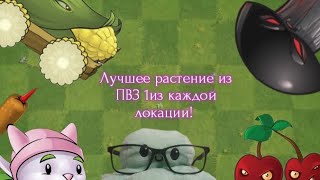 Лучшее растение из ПВЗ 1из каждой локации!